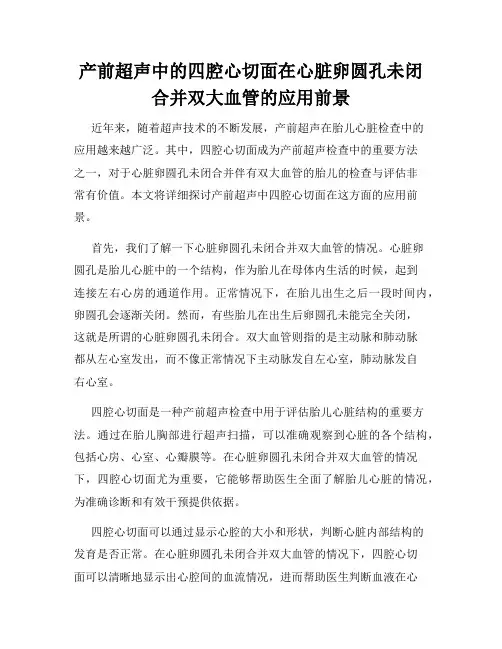 产前超声中的四腔心切面在心脏卵圆孔未闭合并双大血管的应用前景

近年来，随着超声技术的不断发展，产前超声在胎儿心脏检查中的应用越来越广泛。其中，四腔心切面成为产前超声检查中的重要方法之一，对于心脏卵圆孔未闭合并伴有双大血管的胎儿的检查与评估非常有价值。本文将详细探讨产前超声中四腔心切面在这方面的应用前景。

首先，我们了解一下心脏卵圆孔未闭合并双大血管的情况。心脏卵圆孔是胎儿心脏中的一个结构，作为胎儿在母体内生活的时候，起到连接左右心房的通道作用。正常情况下，在胎儿出生之后一段时间内，卵圆孔会逐渐关闭。然而，有些胎儿在出生后卵圆孔未能完全关闭，这就是所谓的心脏卵圆孔未闭合。双大血管则指的是主动脉和肺动脉都从左心室发出，而不像正常情况下主动脉发自左心室，肺动脉发自右心室。

四腔心切面是一种产前超声检查中用于评估胎儿心脏结构的重要方法。通过在胎儿胸部进行超声扫描，可以准确观察到心脏的各个结构，包括心房、心室、心瓣膜等。在心脏卵圆孔未闭合并双大血管的情况下，四腔心切面尤为重要，它能够帮助医生全面了解胎儿心脏的情况，为准确诊断和有效干预提供依据。

四腔心切面可以通过显示心腔的大小和形状，判断心脏内部结构的发育是否正常。在心脏卵圆孔未闭合并双大血管的情况下，四腔心切面可以清晰地显示出心腔间的血流情况，进而帮助医生判断血液在心